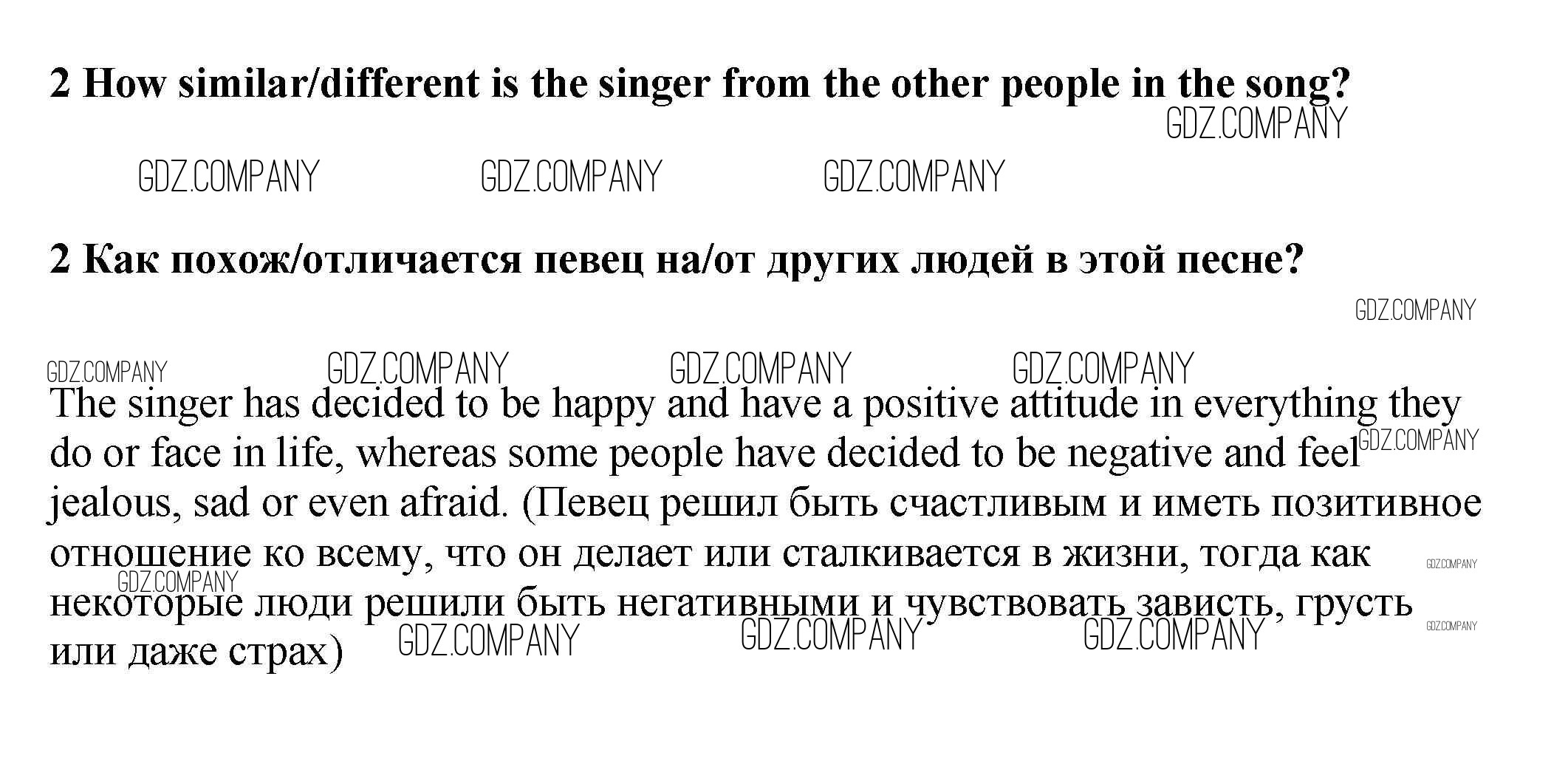 2 How similar/different is the singer from the other people in the song?

2 Как похож/отличается певец на/от других людей в этой песне?

The singer has decided to be happy and have a positive attitude in everything they do or face in life, whereas some people have decided to be negative and feel jealous, sad or even afraid. (Певец решил быть счастливым и иметь позитивное отношение ко всему, что он делает или сталкивается в жизни, тогда как некоторые люди решили быть негативными и чувствовать зависть, грусть или даже страх)

GDZ.COMPANY